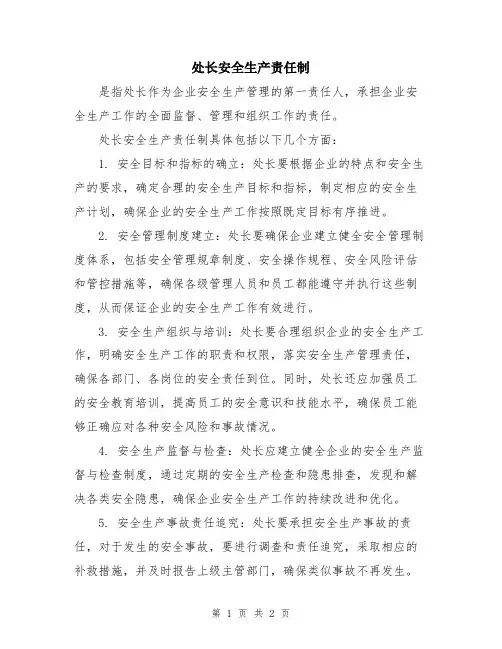 处长安全生产责任制

是指处长作为企业安全生产管理的第一责任人，承担企业安全生产工作的全面监督、管理和组织工作的责任。

处长安全生产责任制具体包括以下几个方面：

1. 安全目标和指标的确立：处长要根据企业的特点和安全生产的要求，确定合理的安全生产目标和指标，制定相应的安全生产计划，确保企业的安全生产工作按照既定目标有序推进。

2. 安全管理制度建立：处长要确保企业建立健全安全管理制度体系，包括安全管理规章制度、安全操作规程、安全风险评估和管控措施等，确保各级管理人员和员工都能遵守并执行这些制度，从而保证企业的安全生产工作有效进行。

3. 安全生产组织与培训：处长要合理组织企业的安全生产工作，明确安全生产工作的职责和权限，落实安全生产管理责任，确保各部门、各岗位的安全责任到位。同时，处长还应加强员工的安全教育培训，提高员工的安全意识和技能水平，确保员工能够正确应对各种安全风险和事故情况。

4. 安全生产监督与检查：处长应建立健全企业的安全生产监督与检查制度，通过定期的安全生产检查和隐患排查，发现和解决各类安全隐患，确保企业安全生产工作的持续改进和优化。

5. 安全生产事故责任追究：处长要承担安全生产事故的责任，对于发生的安全事故，要进行调查和责任追究，采取相应的补救措施，并及时报告上级主管部门，确保类似事故不再发生。

第 1 页 共 2 页